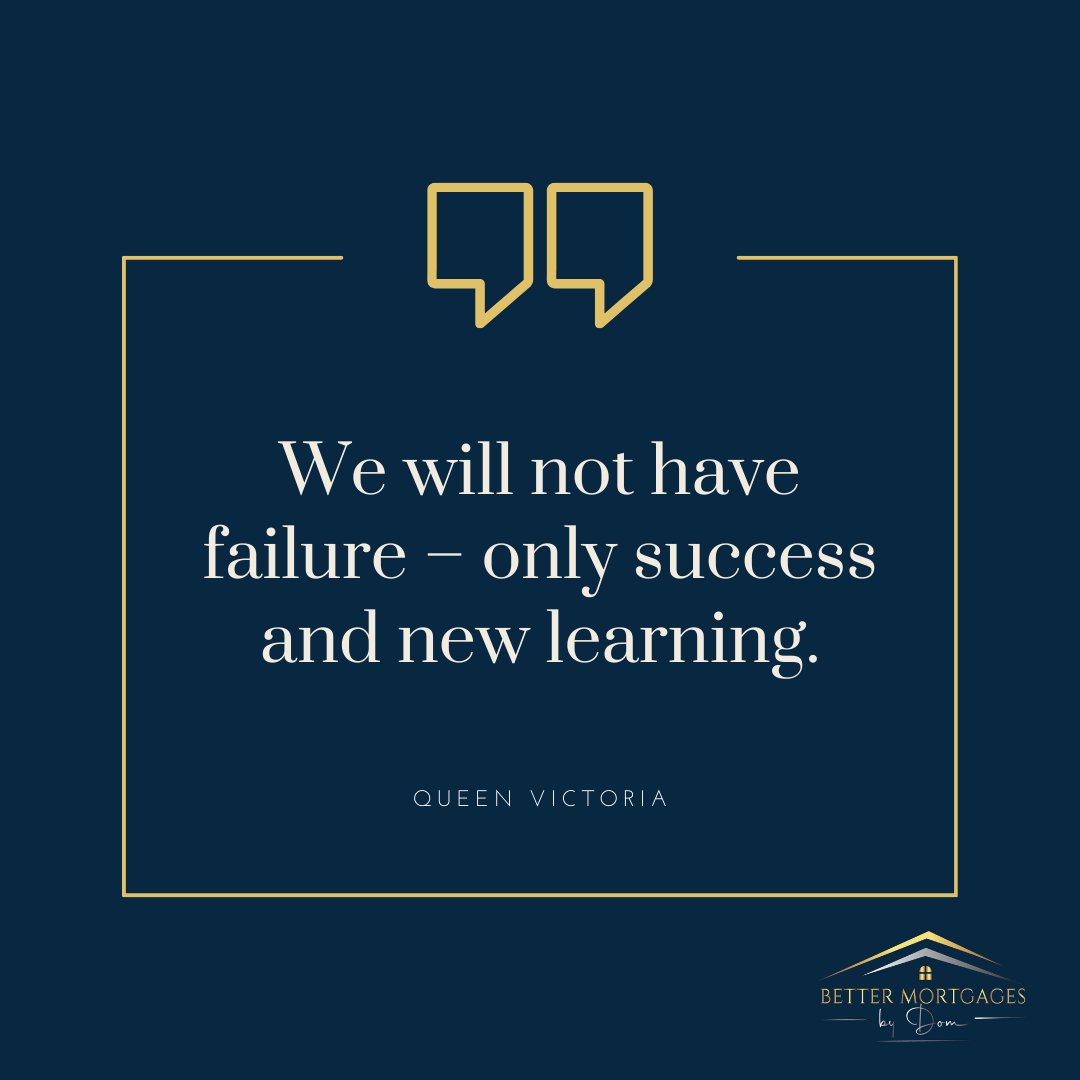 We will not have failure – only success and new learning.

QUEEN VICTORIA

BETTER MORTGAGES
by Dom